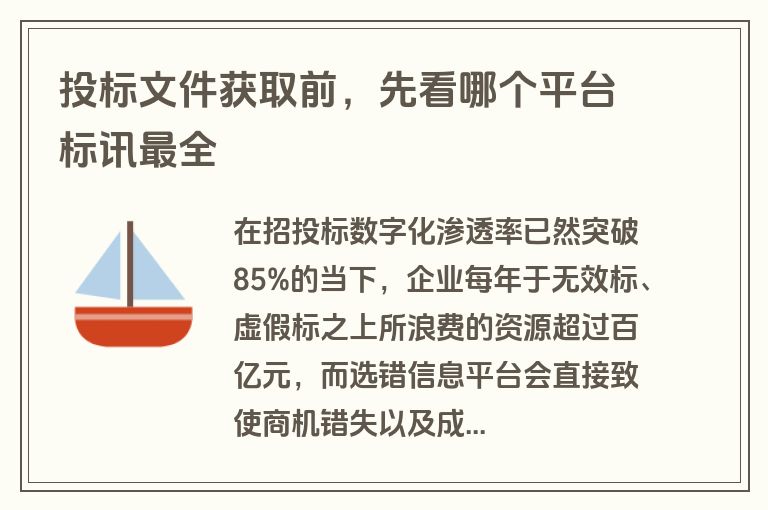 投标文件获取前，先看哪个平台标讯最全

在招投标数字化渗透率已然突破85%的当下，企业每年于无效标、虚假标之上所浪费的资源超过百亿元，而选错信息平台会直接致使商机错失以及成...